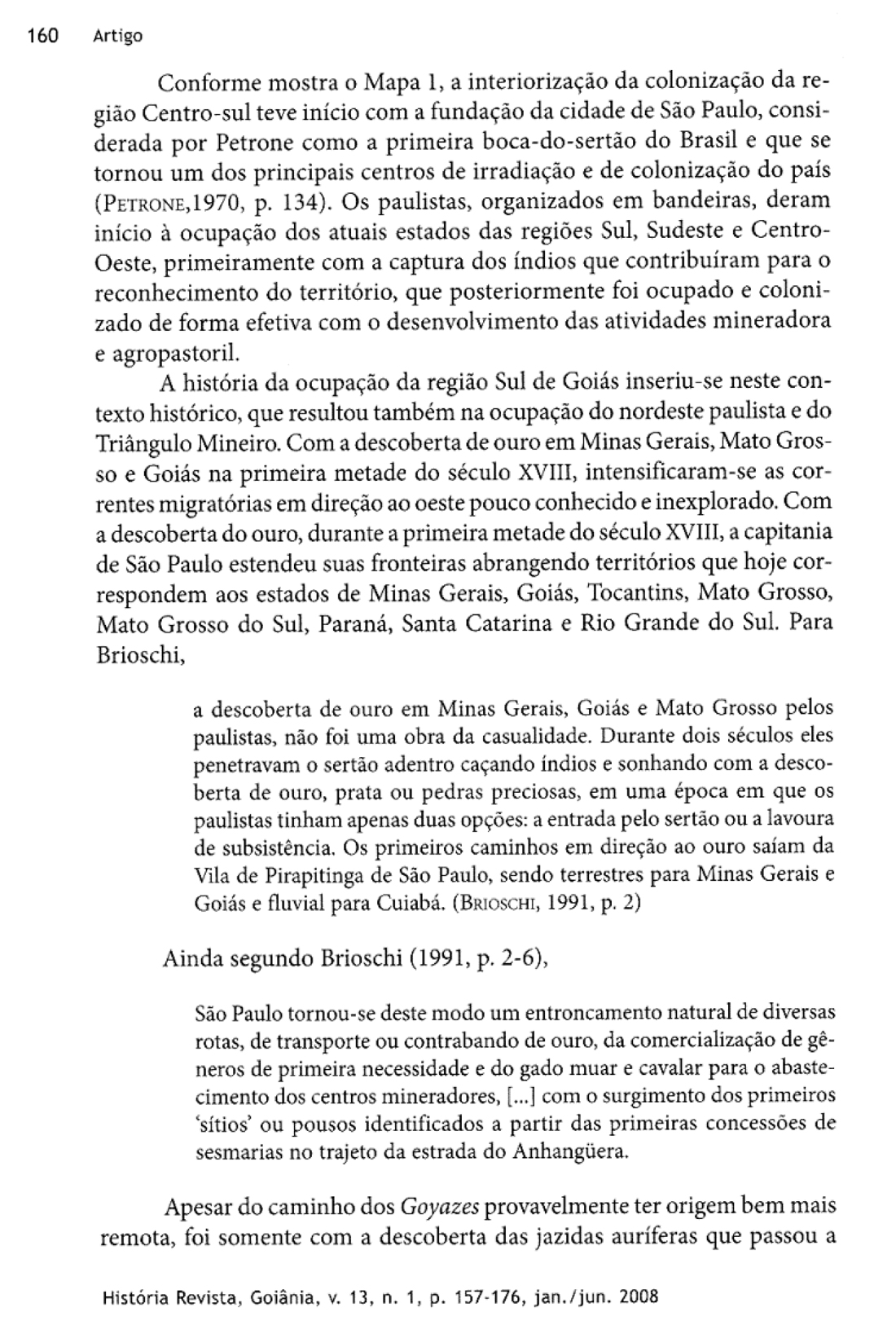 160 Artigo

Conforme mostra o Mapa 1, a interiorização da colonização da região Centro-sul teve início com a fundação da cidade de São Paulo, considerada por Petrone como a primeira boca-do-sertão do Brasil e que se tornou um dos principais centros de irradiação e de colonização do país (Petrone,1970, p. 134). Os paulistas, organizados em bandeiras, deram início à ocupação dos atuais estados das regiões Sul, Sudeste e Centro-Oeste, primeiramente com a captura dos índios que contribuíram para o reconhecimento do território, que posteriormente foi ocupado e colonizado de forma efetiva com o desenvolvimento das atividades mineradora e agropastoril.

A história da ocupação da região Sul de Goiás inseriu-se neste contexto histórico, que resultou também na ocupação do nordeste paulista e do Triângulo Mineiro. Com a descoberta de ouro em Minas Gerais, Mato Grosso e Goiás na primeira metade do século XVIII, intensificaram-se as correntes migratórias em direção ao oeste pouco conhecido e inexplorado. Com a descoberta do ouro, durante a primeira metade do século XVIII, a capitania de São Paulo estendeu suas fronteiras abrangendo territórios que hoje correspondem aos estados de Minas Gerais, Goiás, Tocantins, Mato Grosso, Mato Grosso do Sul, Paraná, Santa Catarina e Rio Grande do Sul. Para Brioschi,

a descoberta de ouro em Minas Gerais, Goiás e Mato Grosso pelos paulistas, não foi uma obra da casualidade. Durante dois séculos eles penetravam o sertão adentro caçando índios e sonhando com a descoberta de ouro, prata ou pedras preciosas, em uma época em que os paulistas tinham apenas duas opções: a entrada pelo sertão ou a lavoura de subsistência. Os primeiros caminhos em direção ao ouro saíam da Vila de Pirapitinga de São Paulo, sendo terrestres para Minas Gerais e Goiás e fluvial para Cuiabá. (Brioschi, 1991, p. 2)

Ainda segundo Brioschi (1991, p. 2-6),

São Paulo tornou-se deste modo um entroncamento natural de diversas rotas, de transporte ou contrabando de ouro, da comercialização de gêneros de primeira necessidade e do gado muar e cavalar para o abastecimento dos centros mineradores, [...] com o surgimento dos primeiros 'sítios' ou pousos identificados a partir das primeiras concessões de sesmarias no trajeto da estrada do Anhangüera.

Apesar do caminho dos Goyazes provavelmente ter origem bem mais remota, foi somente com a descoberta das jazidas auríferas que passou a

História Revista, Goiânia, v. 13, n. 1, p. 157-176, jan./jun. 2008